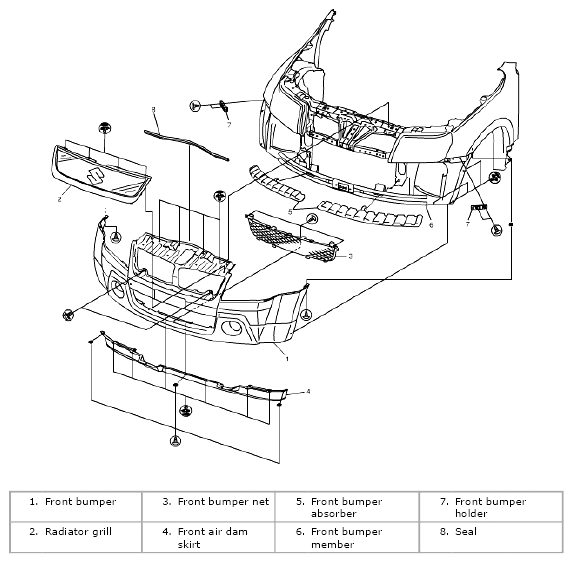 8

7

2

5

6

7

3

1

4

| 1. Front bumper | 3. Front bumper net | 5. Front bumper absorber | 7. Front bumper holder |
|---|---|---|---|
| 2. Radiator grill | 4. Front air dam skirt | 6. Front bumper member | 8. Seal |